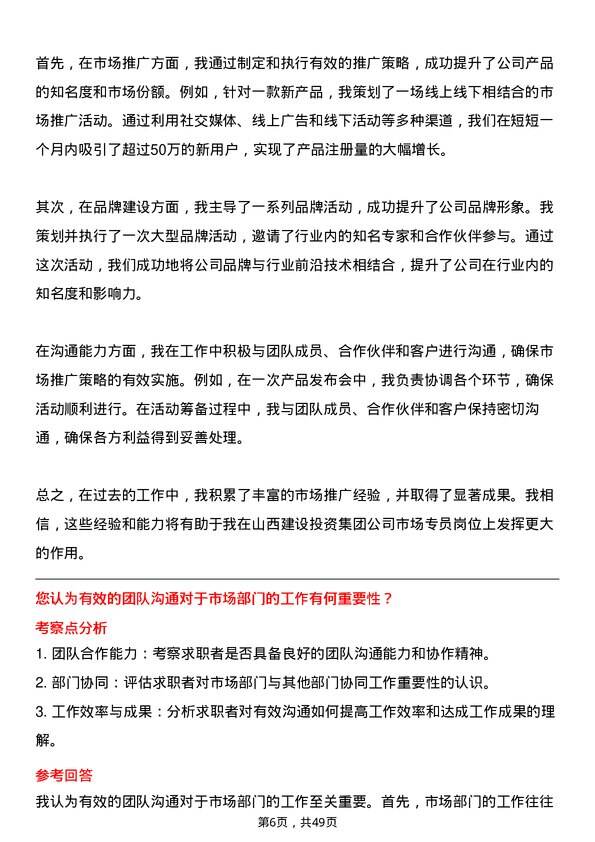 首先，在市场推广方面，我通过制定和执行有效的推广策略，成功提升了公司产品的知名度和市场份额。例如，针对一款新产品，我策划了一场线上线下相结合的市场推广活动。通过利用社交媒体、线上广告和线下活动等多种渠道，我们在短短一个月内吸引了超过50万的新用户，实现了产品注册量的大幅增长。

其次，在品牌建设方面，我主导了一系列品牌活动，成功提升了公司品牌形象。我策划并执行了一次大型品牌活动，邀请了行业内的知名专家和合作伙伴参与。通过这次活动，我们成功地将公司品牌与行业前沿技术相结合，提升了公司在行业内的知名度和影响力。

在沟通能力方面，我在工作中积极与团队成员、合作伙伴和客户进行沟通，确保市场推广策略的有效实施。例如，在一次产品发布会中，我负责协调各个环节，确保活动顺利进行。在活动筹备过程中，我与团队成员、合作伙伴和客户保持密切沟通，确保各方利益得到妥善处理。

总之，在过去的工作中，我积累了丰富的市场推广经验，并取得了显著成果。我相信，这些经验和能力将有助于我在山西建设投资集团公司市场专员岗位上发挥更大的作用。

您认为有效的团队沟通对于市场部门的工作有何重要性？

考察点分析

1. 团队合作能力：考察求职者是否具备良好的团队沟通能力和协作精神。

2. 部门协同：评估求职者对市场部门与其他部门协同工作重要性的认识。

3. 工作效率与成果：分析求职者对有效沟通如何提高工作效率和达成工作成果的理解。

参考回答

我认为有效的团队沟通对于市场部门的工作至关重要。首先，市场部门的工作往往

第6页，共49页